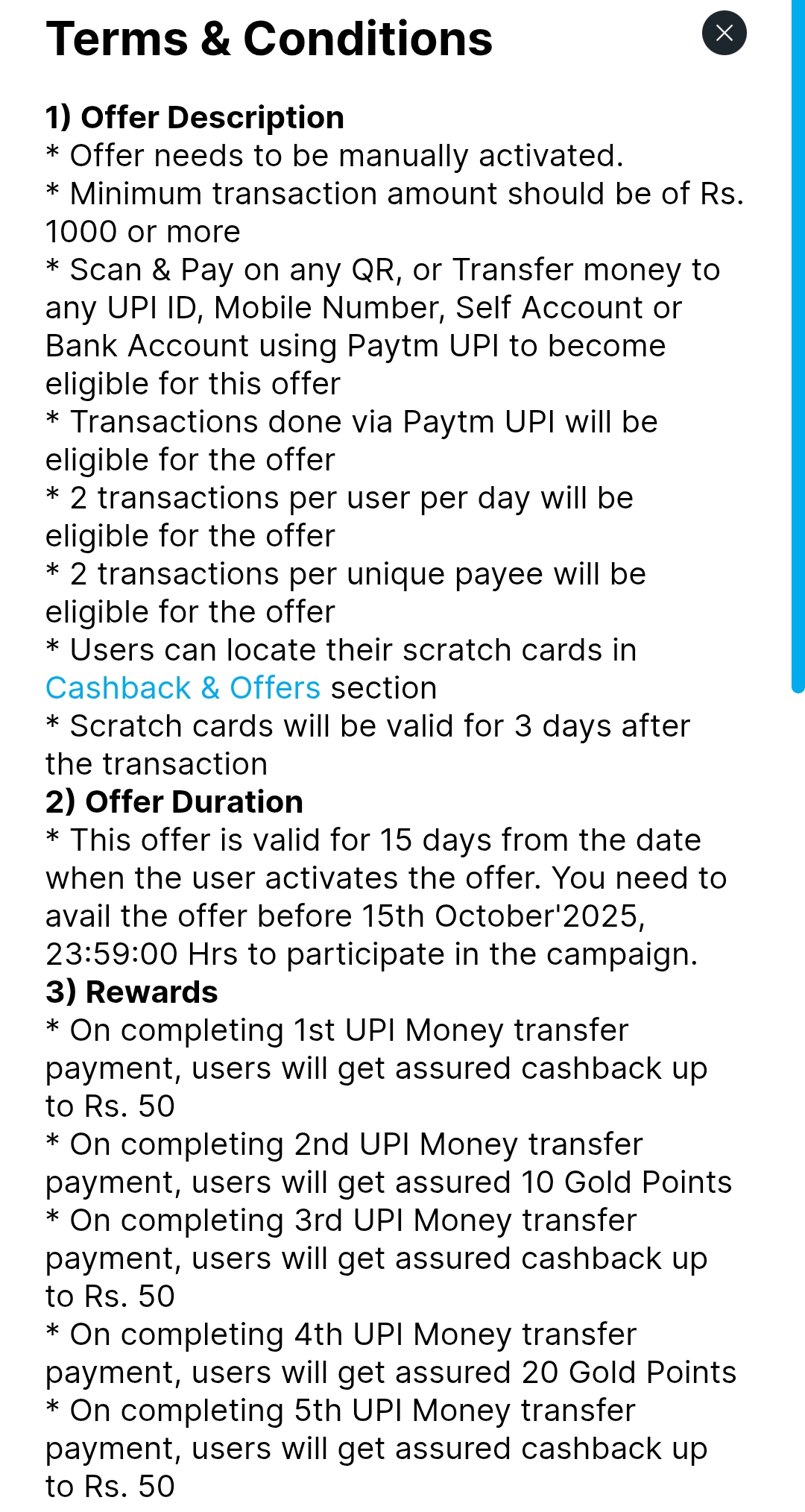 Terms & Conditions

1) Offer Description
* Offer needs to be manually activated.
* Minimum transaction amount should be of Rs. 1000 or more
* Scan & Pay on any QR, or Transfer money to any UPI ID, Mobile Number, Self Account or Bank Account using Paytm UPI to become eligible for this offer
* Transactions done via Paytm UPI will be eligible for the offer
* 2 transactions per user per day will be eligible for the offer
* 2 transactions per unique payee will be eligible for the offer
* Users can locate their scratch cards in Cashback & Offers section
* Scratch cards will be valid for 3 days after the transaction
2) Offer Duration
* This offer is valid for 15 days from the date when the user activates the offer. You need to avail the offer before 15th October'2025, 23:59:00 Hrs to participate in the campaign.
3) Rewards
* On completing 1st UPI Money transfer payment, users will get assured cashback up to Rs. 50
* On completing 2nd UPI Money transfer payment, users will get assured 10 Gold Points
* On completing 3rd UPI Money transfer payment, users will get assured cashback up to Rs. 50
* On completing 4th UPI Money transfer payment, users will get assured 20 Gold Points
* On completing 5th UPI Money transfer payment, users will get assured cashback up to Rs. 50